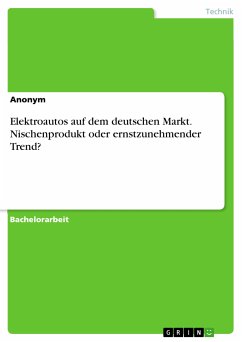 Technik

Anonym

Elektroautos auf dem deutschen Markt. Nischenprodukt oder ernstzunehmender Trend?

Bachelorarbeit

GRIN